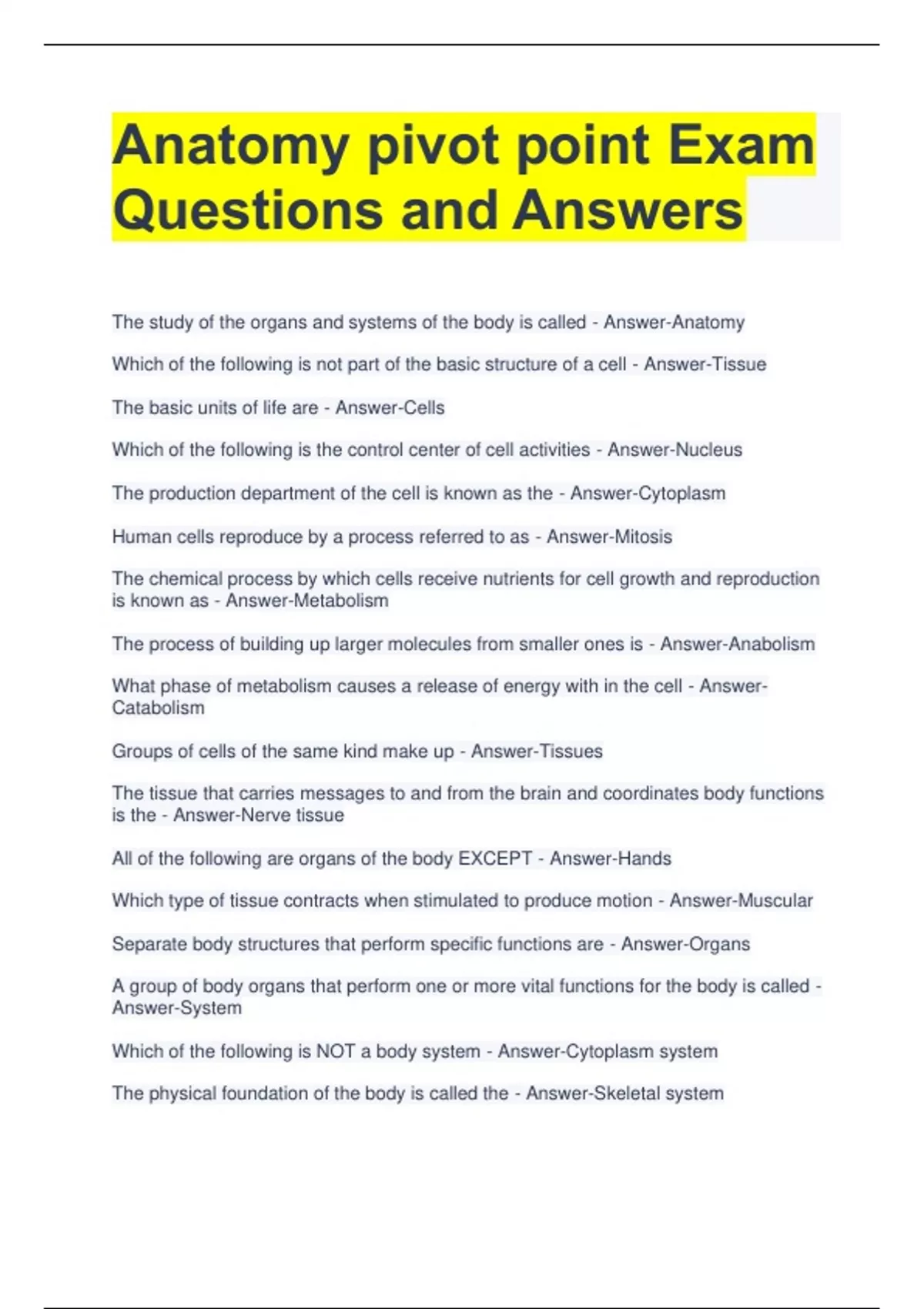 Anatomy pivot point Exam Questions and Answers

The study of the organs and systems of the body is called - Answer-Anatomy

Which of the following is not part of the basic structure of a cell - Answer-Tissue

The basic units of life are - Answer-Cells

Which of the following is the control center of cell activities - Answer-Nucleus

The production department of the cell is known as the - Answer-Cytoplasm

Human cells reproduce by a process referred to as - Answer-Mitosis

The chemical process by which cells receive nutrients for cell growth and reproduction is known as - Answer-Metabolism

The process of building up larger molecules from smaller ones is - Answer-Anabolism

What phase of metabolism causes a release of energy with in the cell - Answer-Catabolism

Groups of cells of the same kind make up - Answer-Tissues

The tissue that carries messages to and from the brain and coordinates body functions is the - Answer-Nerve tissue

All of the following are organs of the body EXCEPT - Answer-Hands

Which type of tissue contracts when stimulated to produce motion - Answer-Muscular

Separate body structures that perform specific functions are - Answer-Organs

A group of body organs that perform one or more vital functions for the body is called - Answer-System

Which of the following is NOT a body system - Answer-Cytoplasm system

The physical foundation of the body is called the - Answer-Skeletal system